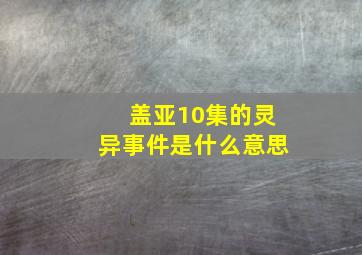 盖亚10集的灵异事件是什么意思